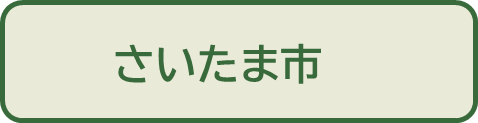 さいたま市